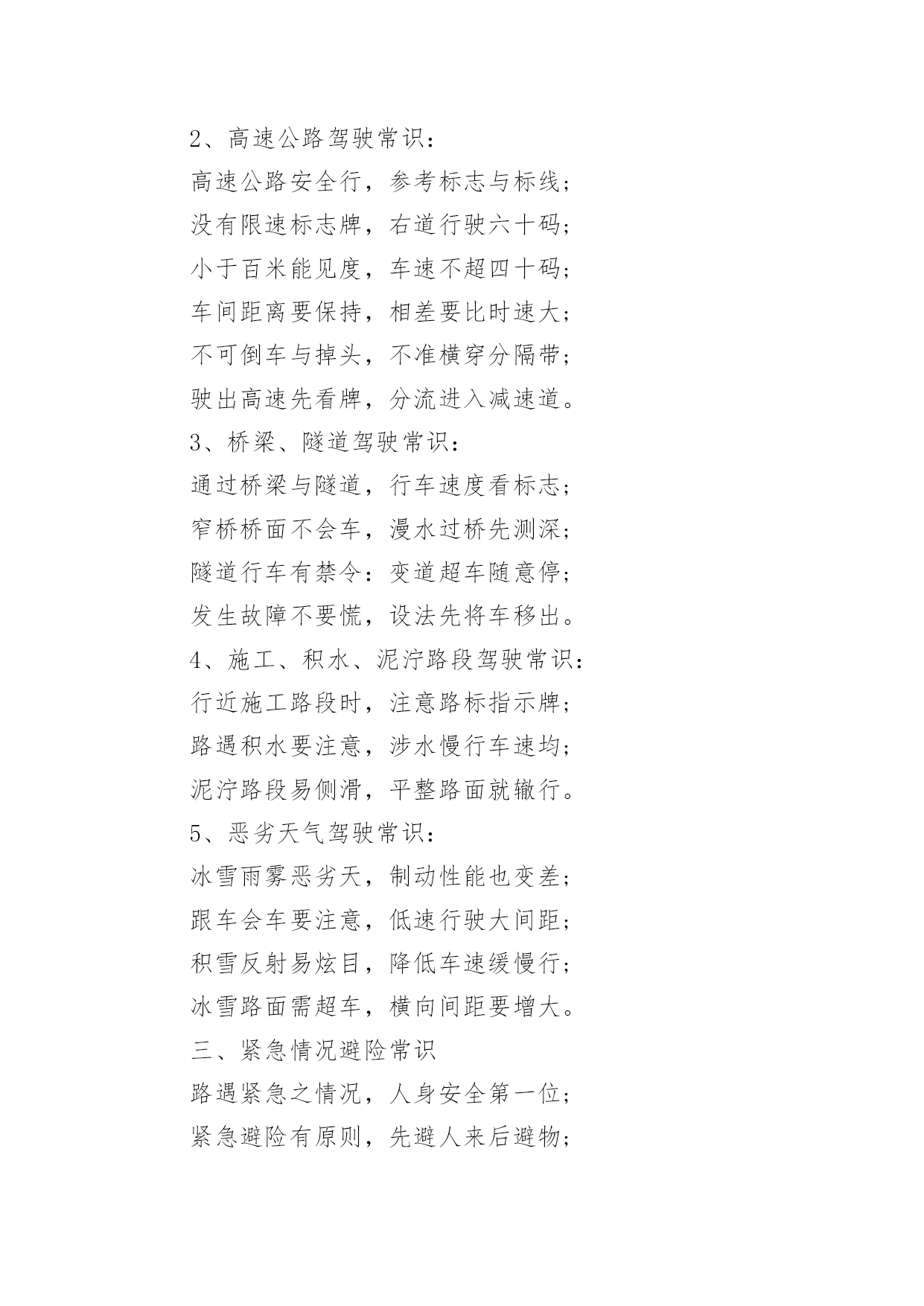 2、高速公路驾驶常识：

高速公路安全行，参考标志与标线；

没有限速标志牌，右道行驶六十码；

小于百米能见度，车速不超四十码；

车间距离要保持，相差要比时速大；

不可倒车与掉头，不准横穿分隔带；

驶出高速先看牌，分流进入减速道。

3、桥梁、隧道驾驶常识：

通过桥梁与隧道，行车速度看标志；

窄桥桥面不会车，漫水过桥先测深；

隧道行车有禁令：变道超车随意停；

发生故障不要慌，设法先将车移出。

4、施工、积水、泥泞路段驾驶常识：

行近施工路段时，注意路标指示牌；

路遇积水要注意，涉水慢行车速均；

泥泞路段易侧滑，平整路面就辙行。

5、恶劣天气驾驶常识：

冰雪雨雾恶劣天，制动性能也变差；

跟车会车要注意，低速行驶大间距；

积雪反射易炫目，降低车速缓慢行；

冰雪路面需超车，横向间距要增大。

三、紧急情况避险常识

路遇紧急之情况，人身安全第一位；

紧急避险有原则，先避人来后避物；